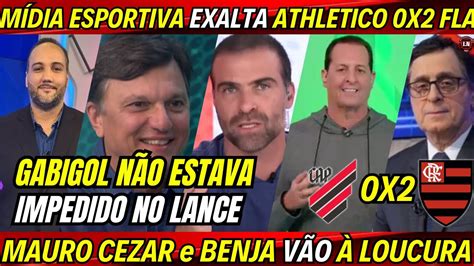 MÍDIA ESPORTIVA EXALTA ATHLETICO 0X2 FLA

LN

GABIGOL NÃO ESTAVA IMPEDIDO NO LANCE

CAP

0X2

CRF

MAURO CEZAR e BENJA VÃO À LOUCURA